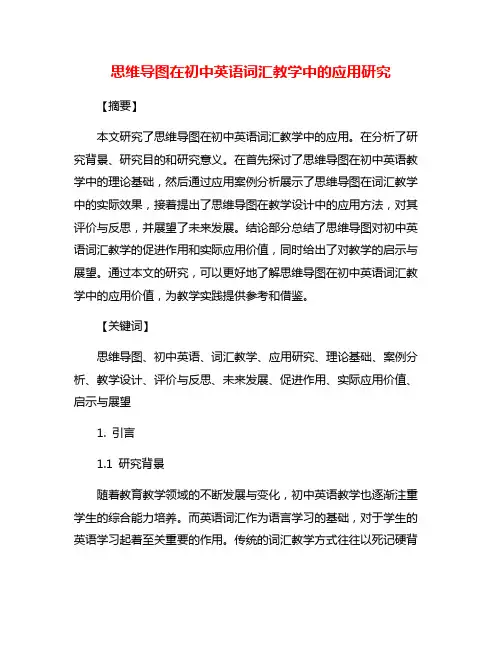 思维导图在初中英语词汇教学中的应用研究

【摘要】

本文研究了思维导图在初中英语词汇教学中的应用。在分析了研究背景、研究目的和研究意义。在首先探讨了思维导图在初中英语教学中的理论基础，然后通过应用案例分析展示了思维导图在词汇教学中的实际效果，接着提出了思维导图在教学设计中的应用方法，对其评价与反思，并展望了未来发展。结论部分总结了思维导图对初中英语词汇教学的促进作用和实际应用价值，同时给出了对教学的启示与展望。通过本文的研究，可以更好地了解思维导图在初中英语词汇教学中的应用价值，为教学实践提供参考和借鉴。

【关键词】

思维导图、初中英语、词汇教学、应用研究、理论基础、案例分析、教学设计、评价与反思、未来发展、促进作用、实际应用价值、启示与展望

1. 引言

1.1 研究背景

随着教育教学领域的不断发展与变化，初中英语教学也逐渐注重学生的综合能力培养。而英语词汇作为语言学习的基础，对于学生的英语学习起着至关重要的作用。传统的词汇教学方式往往以死记硬背